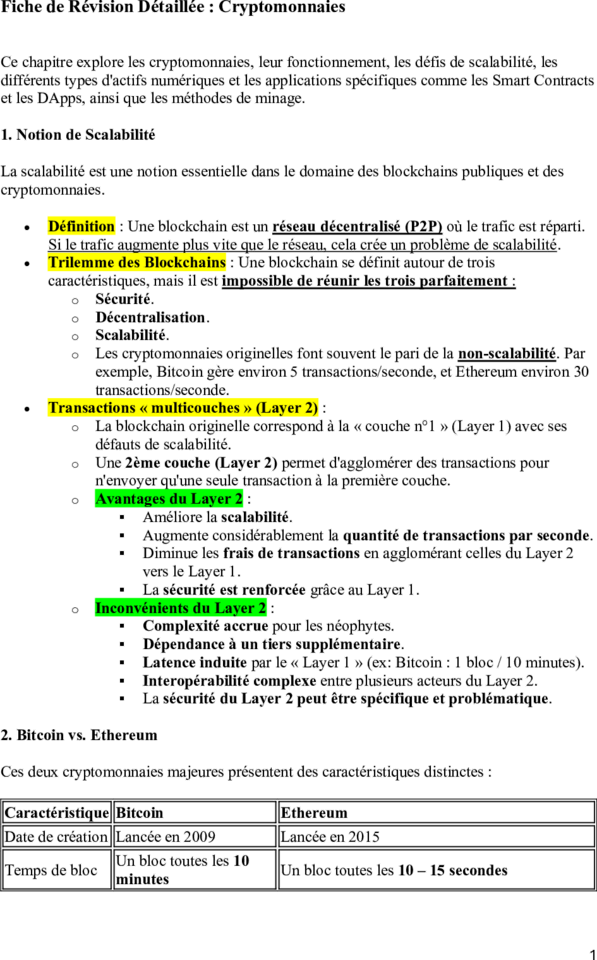 Fiche de Révision Détaillée : Cryptomonnaies

Ce chapitre explore les cryptomonnaies, leur fonctionnement, les défis de scalabilité, les différents types d'actifs numériques et les applications spécifiques comme les Smart Contracts et les DApps, ainsi que les méthodes de minage.

1. Notion de Scalabilité

La scalabilité est une notion essentielle dans le domaine des blockchains publiques et des cryptomonnaies.

- Définition : Une blockchain est un réseau décentralisé (P2P) où le trafic est réparti. Si le trafic augmente plus vite que le réseau, cela crée un problème de scalabilité.
- Trilemme des Blockchains : Une blockchain se définit autour de trois caractéristiques, mais il est impossible de réunir les trois parfaitement :
  - Sécurité.
  - Décentralisation.
  - Scalabilité.
  - Les cryptomonnaies originelles font souvent le pari de la non-scalabilité. Par exemple, Bitcoin gère environ 5 transactions/seconde, et Ethereum environ 30 transactions/seconde.
- Transactions « multicouches » (Layer 2) :
  - La blockchain originelle correspond à la « couche n°1 » (Layer 1) avec ses défauts de scalabilité.
  - Une 2ème couche (Layer 2) permet d'agglomérer des transactions pour n'envoyer qu'une seule transaction à la première couche.
  - Avantages du Layer 2 :
    - Améliore la scalabilité.
    - Augmente considérablement la quantité de transactions par seconde.
    - Diminue les frais de transactions en agglomérant celles du Layer 2 vers le Layer 1.
    - La sécurité est renforcée grâce au Layer 1.
  - Inconvénients du Layer 2 :
    - Complexité accrue pour les néophytes.
    - Dépendance à un tiers supplémentaire.
    - Latence induite par le « Layer 1 » (ex: Bitcoin : 1 bloc / 10 minutes).
    - Interopérabilité complexe entre plusieurs acteurs du Layer 2.
    - La sécurité du Layer 2 peut être spécifique et problématique.

2. Bitcoin vs. Ethereum

Ces deux cryptomonnaies majeures présentent des caractéristiques distinctes :

| Caractéristique | Bitcoin | Ethereum |
|---|---|---|
| Date de création | Lancée en 2009 | Lancée en 2015 |
| Temps de bloc | Un bloc toutes les 10 minutes | Un bloc toutes les 10 – 15 secondes |

1